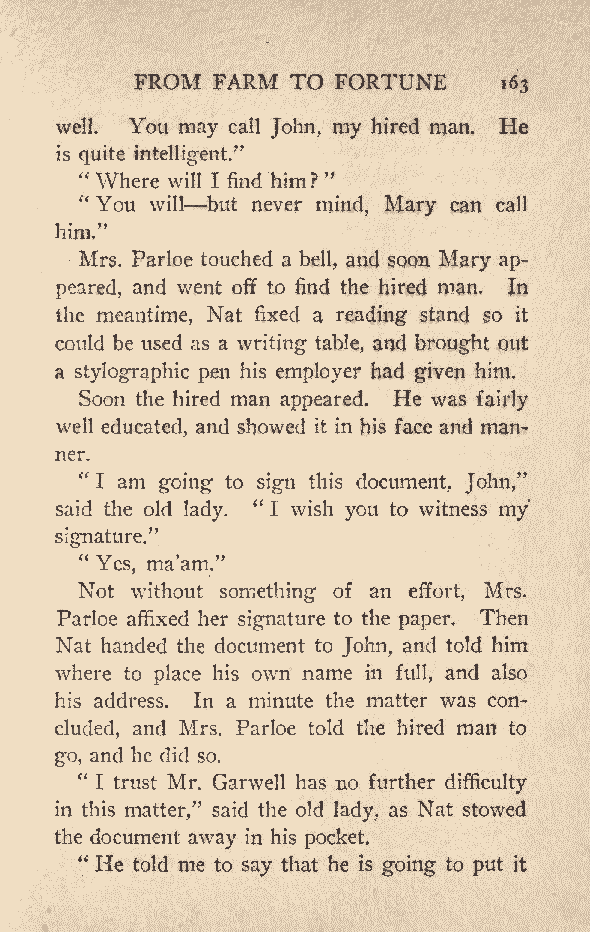 FROM FARM TO FORTUNE 163

well. You may call John, my hired man. He is quite intelligent."

"Where will I find him?"

"You will—but never mind, Mary can call him."

Mrs. Parloe touched a bell, and soon Mary appeared, and went off to find the hired man. In the meantime, Nat fixed a reading stand so it could be used as a writing table, and brought out a stylographic pen his employer had given him.

Soon the hired man appeared. He was fairly well educated, and showed it in his face and manner.

"I am going to sign this document, John," said the old lady. "I wish you to witness my signature."

"Yes, ma'am."

Not without something of an effort, Mrs. Parloe affixed her signature to the paper. Then Nat handed the document to John, and told him where to place his own name in full, and also his address. In a minute the matter was concluded, and Mrs. Parloe told the hired man to go, and he did so.

"I trust Mr. Garwell has no further difficulty in this matter," said the old lady, as Nat stowed the document away in his pocket.

"He told me to say that he is going to put it